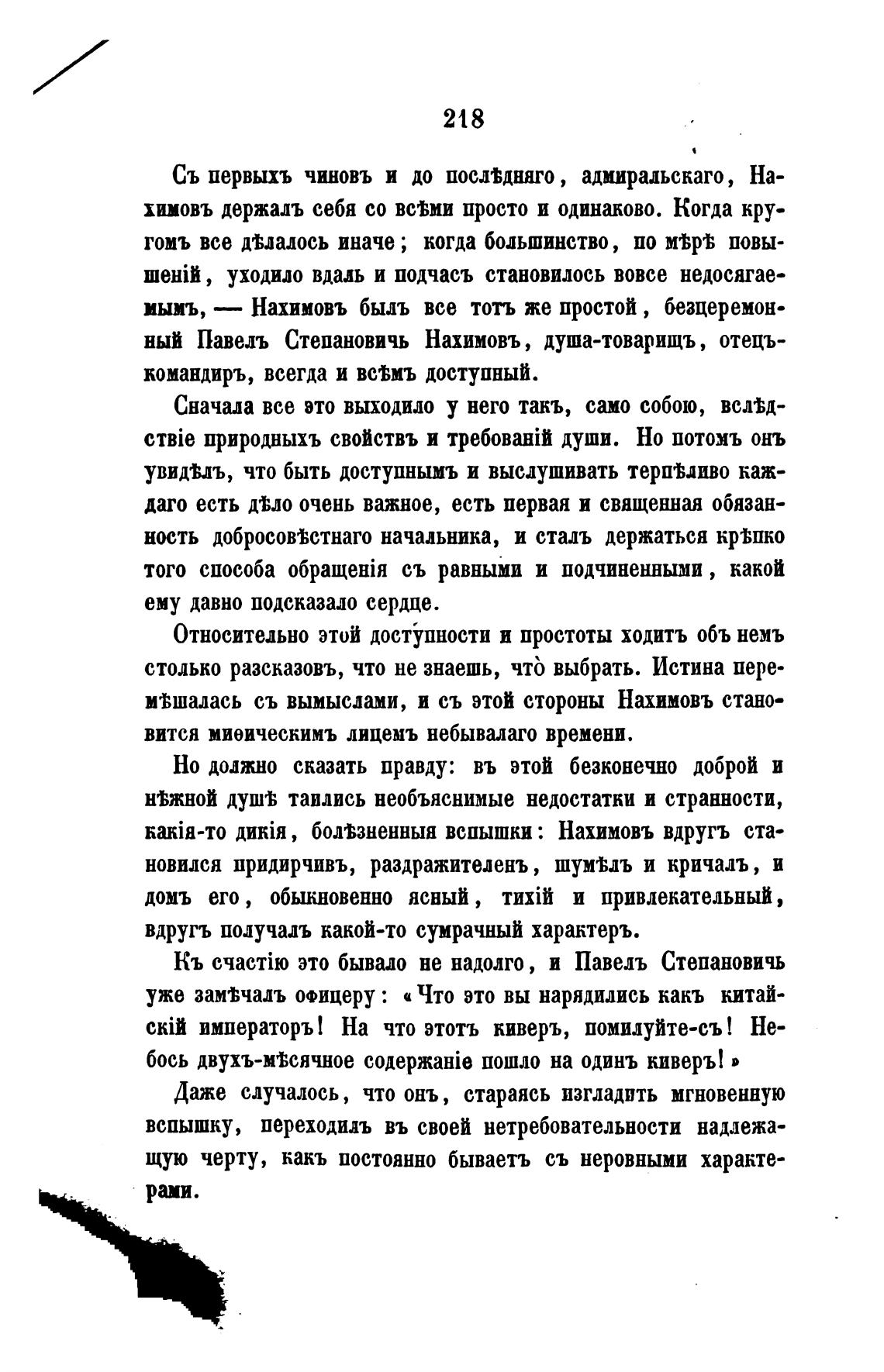 218

Съ первыхъ чиновъ и до послѣдняго, адмиральскаго, Нахимовъ держалъ себя со всѣми просто и одинаково. Когда кругомъ все дѣлалось иначе; когда большинство, по мѣрѣ повышеній, уходило вдаль и подчасъ становилось вовсе недосягаемымъ, — Нахимовъ былъ все тотъ же простой, безцеремонный Павелъ Степановичь Нахимовъ, душа-товарищъ, отецъ-командиръ, всегда и всѣмъ доступный.

Сначала все это выходило у него такъ, само собою, вслѣдствіе природныхъ свойствъ и требованій души. Но потомъ онъ увидѣлъ, что быть доступнымъ и выслушивать терпѣливо каждаго есть дѣло очень важное, есть первая и священная обязанность добросовѣстнаго начальника, и сталъ держаться крѣпко того способа обращенія съ равными и подчиненными, какой ему давно подсказало сердце.

Относительно этой доступности и простоты ходитъ объ немъ столько разсказовъ, что не знаешь, что̀ выбрать. Истина перемѣшалась съ вымыслами, и съ этой стороны Нахимовъ становится миѳическимъ лицемъ небывалаго времени.

Но должно сказать правду: въ этой безконечно доброй и нѣжной душѣ таились необъяснимые недостатки и странности, какія-то дикія, болѣзненныя вспышки: Нахимовъ вдругъ становился придирчивъ, раздражителенъ, шумѣлъ и кричалъ, и домъ его, обыкновенно ясный, тихій и привлекательный, вдругъ получалъ какой-то сумрачный характеръ.

Къ счастію это бывало не надолго, и Павелъ Степановичь уже замѣчалъ офицеру: «Что это вы нарядились какъ китайскій императоръ! На что этотъ киверъ, помилуйте-съ! Небось двухъ-мѣсячное содержаніе пошло на одинъ киверъ!»

Даже случалось, что онъ, стараясь изгладить мгновенную вспышку, переходилъ въ своей нетребовательности надлежащую черту, какъ постоянно бываетъ съ неровными характерами.